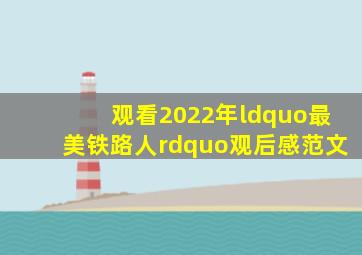 观看2022年ldquo最美铁路人rdquo观后感范文